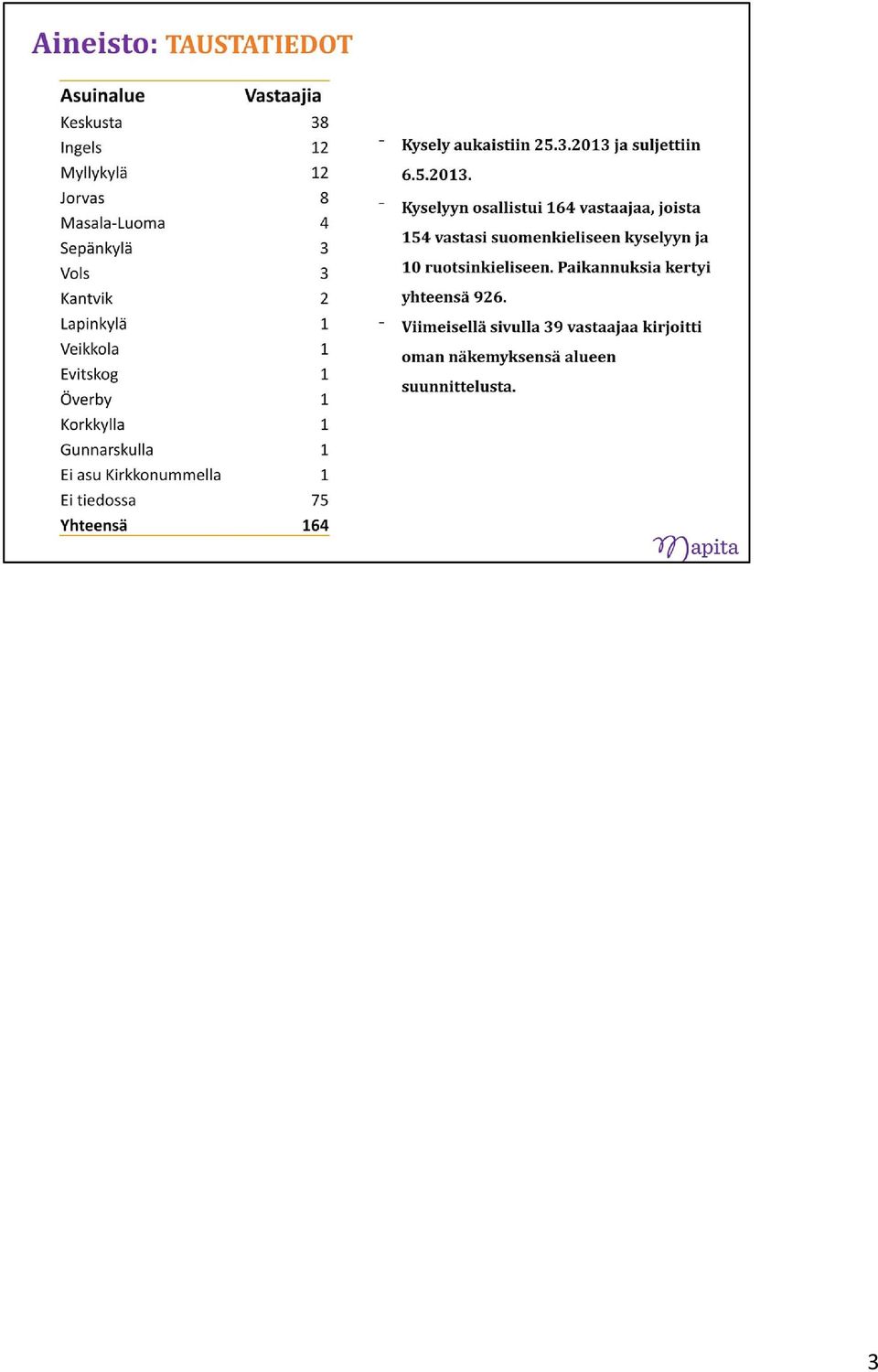 Aineisto: TAUSTATIEDOT

| Asuinalue | Vastaajia |
|---|---|
| Keskusta | 38 |
| Ingels | 12 |
| Myllykylä | 12 |
| Jorvas | 8 |
| Masala-Luoma | 4 |
| Sepänkylä | 3 |
| Vols | 3 |
| Kantvik | 2 |
| Lapinkylä | 1 |
| Veikkola | 1 |
| Evitskog | 1 |
| Överby | 1 |
| Korkkylla | 1 |
| Gunnarskulla | 1 |
| Ei asu Kirkkonummella | 1 |
| Ei tiedossa | 75 |
| Yhteensä | 164 |

- Kysely aukaistiin 25.3.2013 ja suljettiin 6.5.2013.
- Kyselyyn osallistui 164 vastaajaa, joista 154 vastasi suomenkieliseen kyselyyn ja 10 ruotsinkieliseen. Paikannuksia kertyi yhteensä 926.
- Viimeisellä sivulla 39 vastaajaa kirjoitti oman näkemyksensä alueen suunnittelusta.

Mapita

3